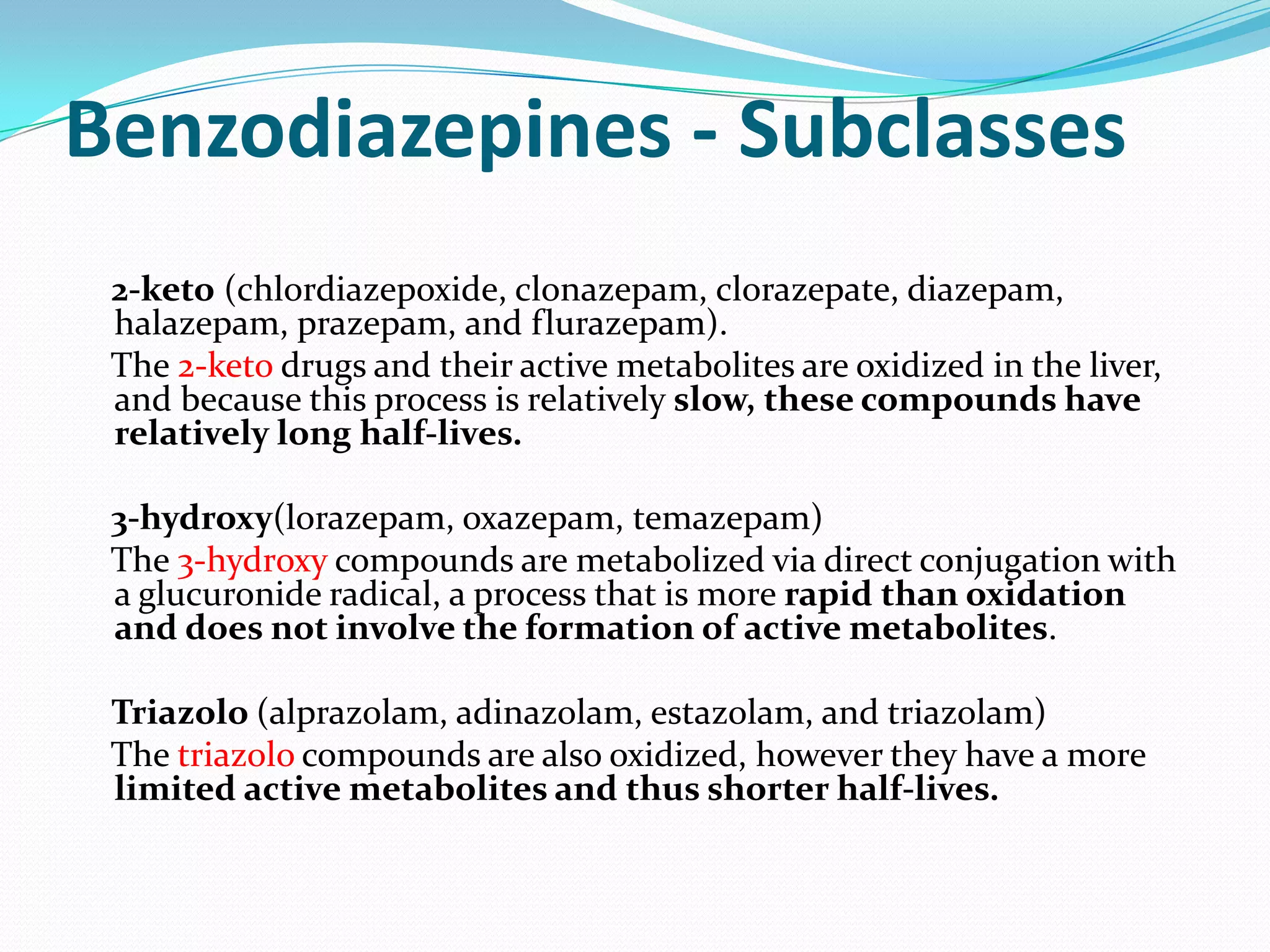 Benzodiazepines - Subclasses

2-keto (chlordiazepoxide, clonazepam, clorazepate, diazepam, halazepam, prazepam, and flurazepam).

The 2-keto drugs and their active metabolites are oxidized in the liver, and because this process is relatively slow, these compounds have relatively long half-lives.

3-hydroxy(lorazepam, oxazepam, temazepam)

The 3-hydroxy compounds are metabolized via direct conjugation with a glucuronide radical, a process that is more rapid than oxidation and does not involve the formation of active metabolites.

Triazolo (alprazolam, adinazolam, estazolam, and triazolam)

The triazolo compounds are also oxidized, however they have a more limited active metabolites and thus shorter half-lives.